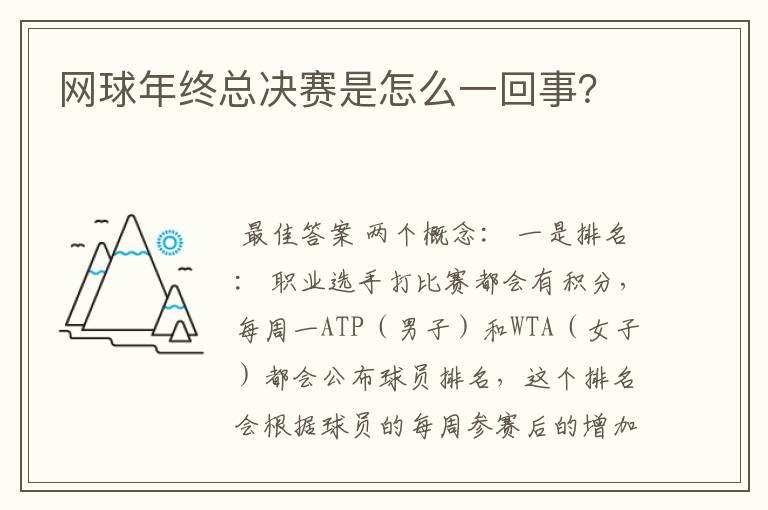 网球年终总决赛是怎么一回事?

最佳答案 两个概念： 一是排名： 职业选手打比赛都会有积分，每周一ATP（男子）和WTA（女子）都会公布球员排名，这个排名会根据球员的每周参赛后的增加